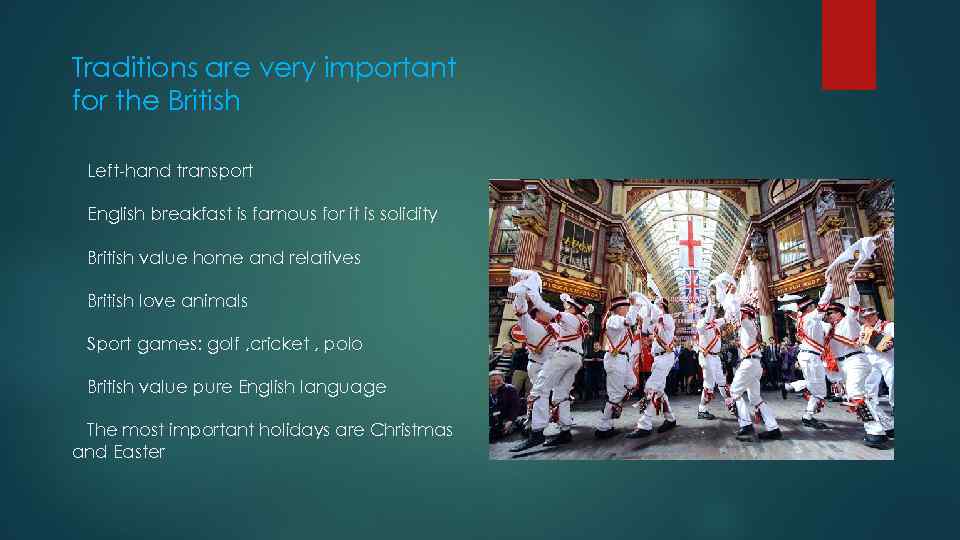 Traditions are very important for the British

Left-hand transport

English breakfast is famous for it is solidity

British value home and relatives

British love animals

Sport games: golf ,cricket , polo

British value pure English language

The most important holidays are Christmas and Easter